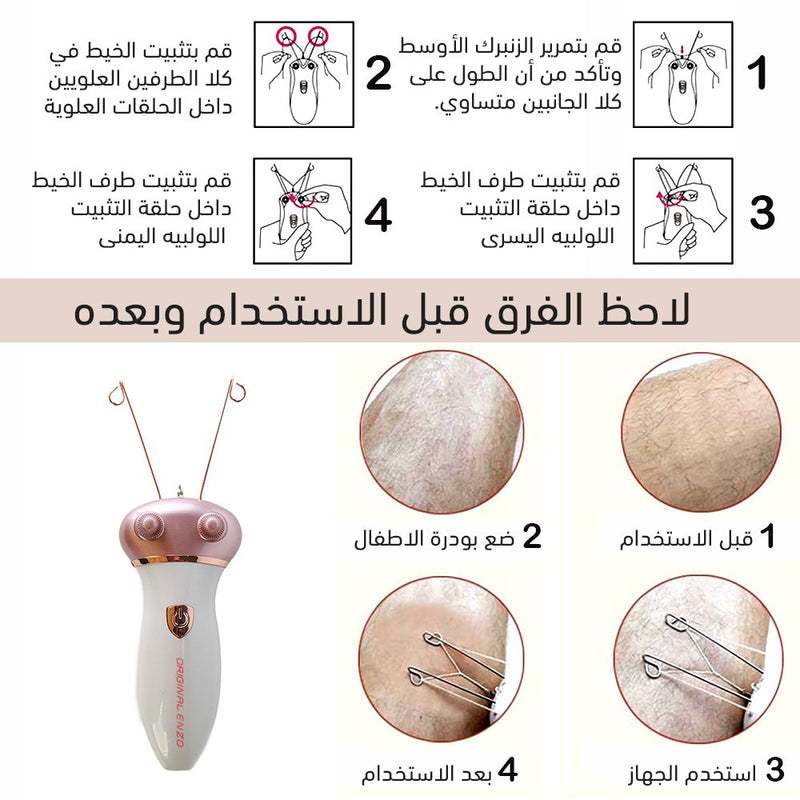 1

قم بتمرير الزنبرك الأوسط وتأكد من أن الطول على كلا الجانبين متساوي.

2

قم بتثبيت الخيط في كلا الطرفين العلويين داخل الحلقات العلوية

3

قم بتثبيت طرف الخيط داخل حلقة التثبيت اللولبيه اليسرى

4

قم بتثبيت طرف الخيط داخل حلقة التثبيت اللولبيه اليمنى

لاحظ الفرق قبل الاستخدام وبعده

1 قبل الاستخدام

2 ضع بودرة الاطفال

3 استخدم الجهاز

4 بعد الاستخدام

ORIGINAL ENZO